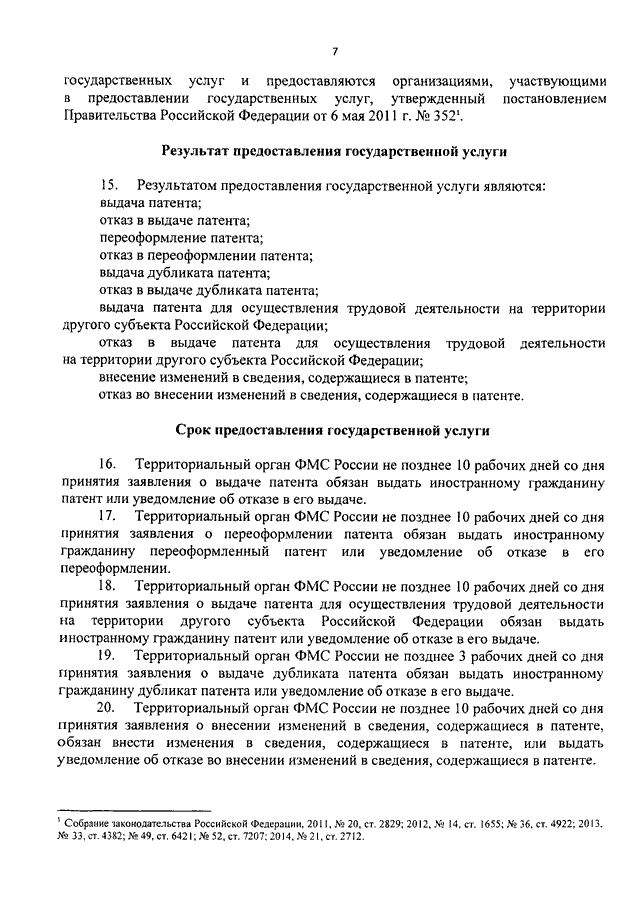 7

государственных услуг и предоставляются организациями, участвующими в предоставлении государственных услуг, утвержденный постановлением Правительства Российской Федерации от 6 мая 2011 г. № 352$^1$.

Результат предоставления государственной услуги

15. Результатом предоставления государственной услуги являются:
выдача патента;
отказ в выдаче патента;
переоформление патента;
отказ в переоформлении патента;
выдача дубликата патента;
отказ в выдаче дубликата патента;
выдача патента для осуществления трудовой деятельности на территории другого субъекта Российской Федерации;
отказ в выдаче патента для осуществления трудовой деятельности на территории другого субъекта Российской Федерации;
внесение изменений в сведения, содержащиеся в патенте;
отказ во внесении изменений в сведения, содержащиеся в патенте.

Срок предоставления государственной услуги

16. Территориальный орган ФМС России не позднее 10 рабочих дней со дня принятия заявления о выдаче патента обязан выдать иностранному гражданину патент или уведомление об отказе в его выдаче.
17. Территориальный орган ФМС России не позднее 10 рабочих дней со дня принятия заявления о переоформлении патента обязан выдать иностранному гражданину переоформленный патент или уведомление об отказе в его переоформлении.
18. Территориальный орган ФМС России не позднее 10 рабочих дней со дня принятия заявления о выдаче патента для осуществления трудовой деятельности на территории другого субъекта Российской Федерации обязан выдать иностранному гражданину патент или уведомление об отказе в его выдаче.
19. Территориальный орган ФМС России не позднее 3 рабочих дней со дня принятия заявления о выдаче дубликата патента обязан выдать иностранному гражданину дубликат патента или уведомление об отказе в его выдаче.
20. Территориальный орган ФМС России не позднее 10 рабочих дней со дня принятия заявления о внесении изменений в сведения, содержащиеся в патенте, обязан внести изменения в сведения, содержащиеся в патенте, или выдать уведомление об отказе во внесении изменений в сведения, содержащиеся в патенте.

$^1$ Собрание законодательства Российской Федерации, 2011, № 20, ст. 2829; 2012, № 14, ст. 1655; № 36, ст. 4922; 2013, № 33, ст. 4382; № 49, ст. 6421; № 52, ст. 7207; 2014, № 21, ст. 2712.